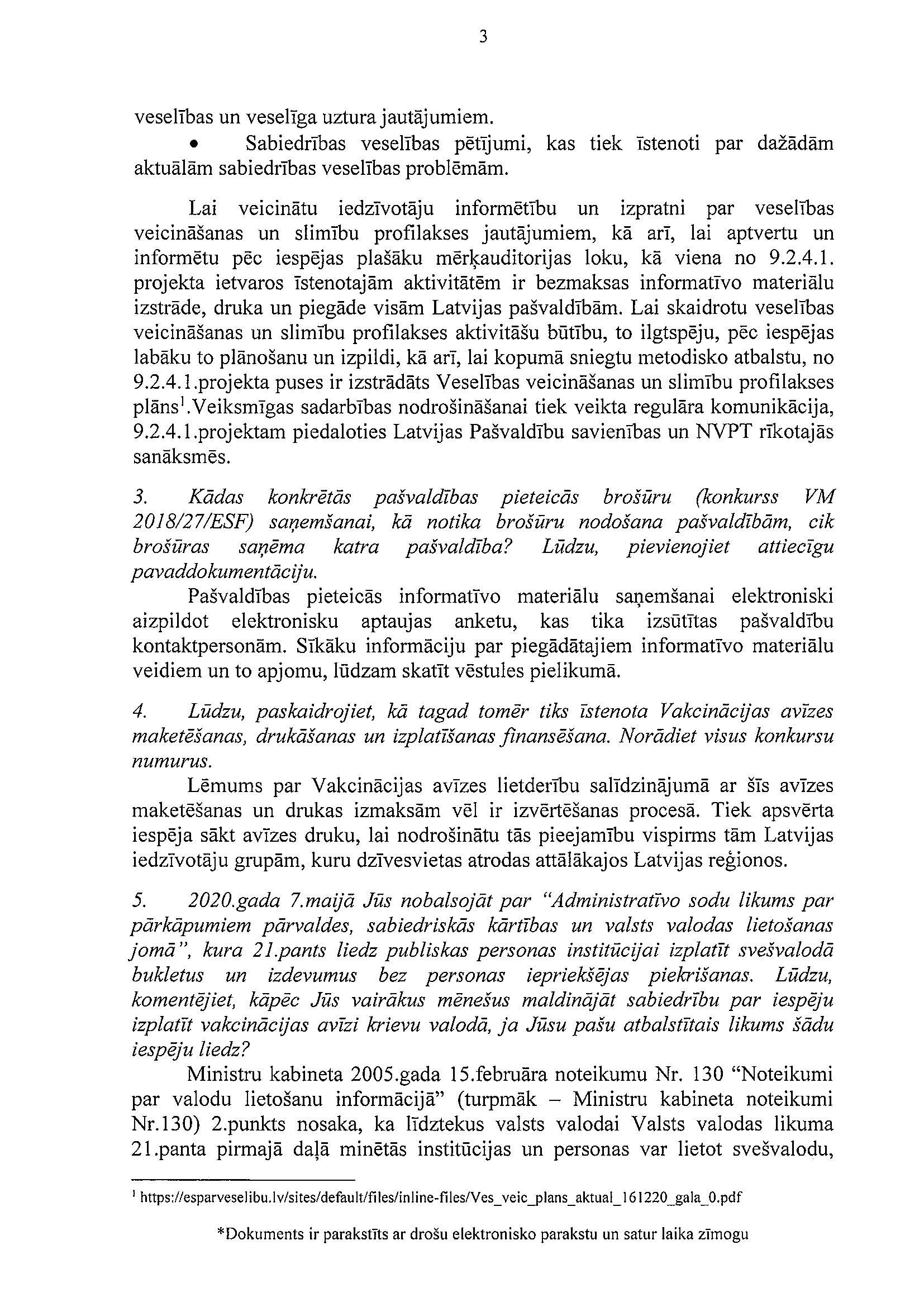 3

veselības un veselīga uztura jautājumiem.

• Sabiedrības veselības pētījumi, kas tiek īstenoti par dažādām aktuālām sabiedrības veselības problēmām.

Lai veicinātu iedzīvotāju informētību un izpratni par veselības veicināšanas un slimību profilakses jautājumiem, kā arī, lai aptvertu un informētu pēc iespējas plašāku mērķauditorijas loku, kā viena no 9.2.4.1. projekta ietvaros īstenotajām aktivitātēm ir bezmaksas informatīvo materiālu izstrāde, druka un piegāde visām Latvijas pašvaldībām. Lai skaidrotu veselības veicināšanas un slimību profilakses aktivitāšu būtību, to ilgtspēju, pēc iespējas labāku to plānošanu un izpildi, kā arī, lai kopumā sniegtu metodisko atbalstu, no 9.2.4.1.projekta puses ir izstrādāts Veselības veicināšanas un slimību profilakses plāns$^1$.Veiksmīgas sadarbības nodrošināšanai tiek veikta regulāra komunikācija, 9.2.4.1.projektam piedaloties Latvijas Pašvaldību savienības un NVPT rīkotajās sanāksmēs.

3. Kādas konkrētās pašvaldības pieteicās brošūru (konkurss VM 2018/27/ESF) saņemšanai, kā notika brošūru nodošana pašvaldībām, cik brošūras saņēma katra pašvaldība? Lūdzu, pievienojiet attiecīgu pavaddokumentāciju.

Pašvaldības pieteicās informatīvo materiālu saņemšanai elektroniski aizpildot elektronisku aptaujas anketu, kas tika izsūtītas pašvaldību kontaktpersonām. Sīkāku informāciju par piegādātajiem informatīvo materiālu veidiem un to apjomu, lūdzam skatīt vēstules pielikumā.

4. Lūdzu, paskaidrojiet, kā tagad tomēr tiks īstenota Vakcinācijas avīzes maketēšanas, drukāšanas un izplatīšanas finansēšana. Norādiet visus konkursu numurus.

Lēmums par Vakcinācijas avīzes lietderību salīdzinājumā ar šīs avīzes maketēšanas un drukas izmaksām vēl ir izvērtēšanas procesā. Tiek apsvērta iespēja sākt avīzes druku, lai nodrošinātu tās pieejamību vispirms tām Latvijas iedzīvotāju grupām, kuru dzīvesvietas atrodas attālākajos Latvijas reģionos.

5. 2020.gada 7.maijā Jūs nobalsojāt par "Administratīvo sodu likums par pārkāpumiem pārvaldes, sabiedriskās kārtības un valsts valodas lietošanas jomā", kura 21.pants liedz publiskas personas institūcijai izplatīt svešvalodā bukletus un izdevumus bez personas iepriekšējas piekrišanas. Lūdzu, komentējiet, kāpēc Jūs vairākus mēnešus maldinājāt sabiedrību par iespēju izplatīt vakcinācijas avīzi krievu valodā, ja Jūsu pašu atbalstītais likums šādu iespēju liedz?

Ministru kabineta 2005.gada 15.februāra noteikumu Nr. 130 "Noteikumi par valodu lietošanu informācijā" (turpmāk – Ministru kabineta noteikumi Nr.130) 2.punkts nosaka, ka līdztekus valsts valodai Valsts valodas likuma 21.panta pirmajā daļā minētās institūcijas un personas var lietot svešvalodu,

$^1$ https://esparveselibu.lv/sites/default/files/inline-files/Ves_veic_plans_aktual_161220_gala_0.pdf

*Dokuments ir parakstīts ar drošu elektronisko parakstu un satur laika zīmogu